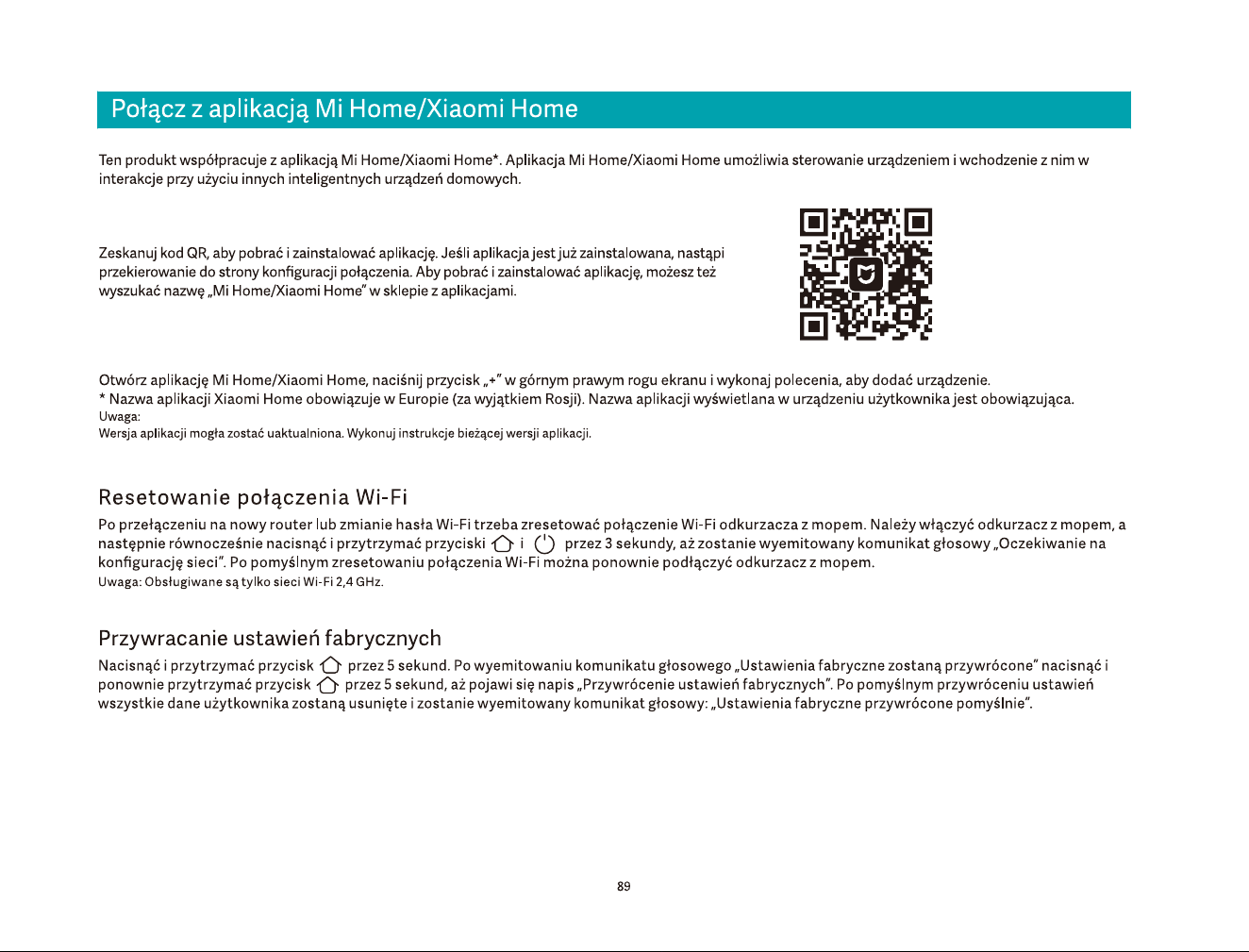 Połącz z aplikacją Mi Home/Xiaomi Home

Ten produkt współpracuje z aplikacją Mi Home/Xiaomi Home*. Aplikacja Mi Home/Xiaomi Home umożliwia sterowanie urządzeniem i wchodzenie z nim w interakcje przy użyciu innych inteligentnych urządzeń domowych.

Zeskanuj kod QR, aby pobrać i zainstalować aplikację. Jeśli aplikacja jest już zainstalowana, nastąpi przekierowanie do strony konfiguracji połączenia. Aby pobrać i zainstalować aplikację, możesz też wyszukać nazwę „Mi Home/Xiaomi Home" w sklepie z aplikacjami.

Otwórz aplikację Mi Home/Xiaomi Home, naciśnij przycisk „+" w górnym prawym rogu ekranu i wykonaj polecenia, aby dodać urządzenie.
* Nazwa aplikacji Xiaomi Home obowiązuje w Europie (za wyjątkiem Rosji). Nazwa aplikacji wyświetlana w urządzeniu użytkownika jest obowiązująca.
Uwaga:
Wersja aplikacji mogła zostać uaktualniona. Wykonuj instrukcje bieżącej wersji aplikacji.

Resetowanie połączenia Wi-Fi

Po przełączeniu na nowy router lub zmianie hasła Wi-Fi trzeba zresetować połączenie Wi-Fi odkurzacza z mopem. Należy włączyć odkurzacz z mopem, a następnie równocześnie nacisnąć i przytrzymać przyciski i przez 3 sekundy, aż zostanie wyemitowany komunikat głosowy „Oczekiwanie na konfigurację sieci". Po pomyślnym zresetowaniu połączenia Wi-Fi można ponownie podłączyć odkurzacz z mopem.
Uwaga: Obsługiwane są tylko sieci Wi-Fi 2,4 GHz.

Przywracanie ustawień fabrycznych

Nacisnąć i przytrzymać przycisk przez 5 sekund. Po wyemitowaniu komunikatu głosowego „Ustawienia fabryczne zostaną przywrócone" nacisnąć i ponownie przytrzymać przycisk przez 5 sekund, aż pojawi się napis „Przywrócenie ustawień fabrycznych". Po pomyślnym przywróceniu ustawień wszystkie dane użytkownika zostaną usunięte i zostanie wyemitowany komunikat głosowy: „Ustawienia fabryczne przywrócone pomyślnie".

89